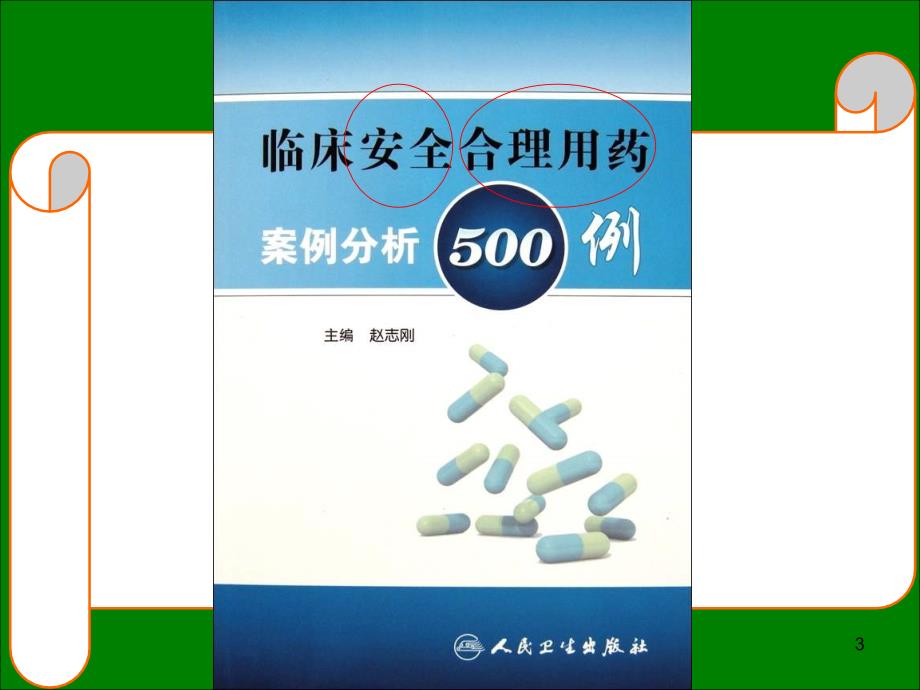 临床安全合理用药

案例分析 500 例

主编 赵志刚

人民卫生出版社

3